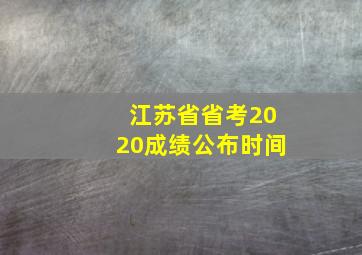 江苏省省考2020成绩公布时间